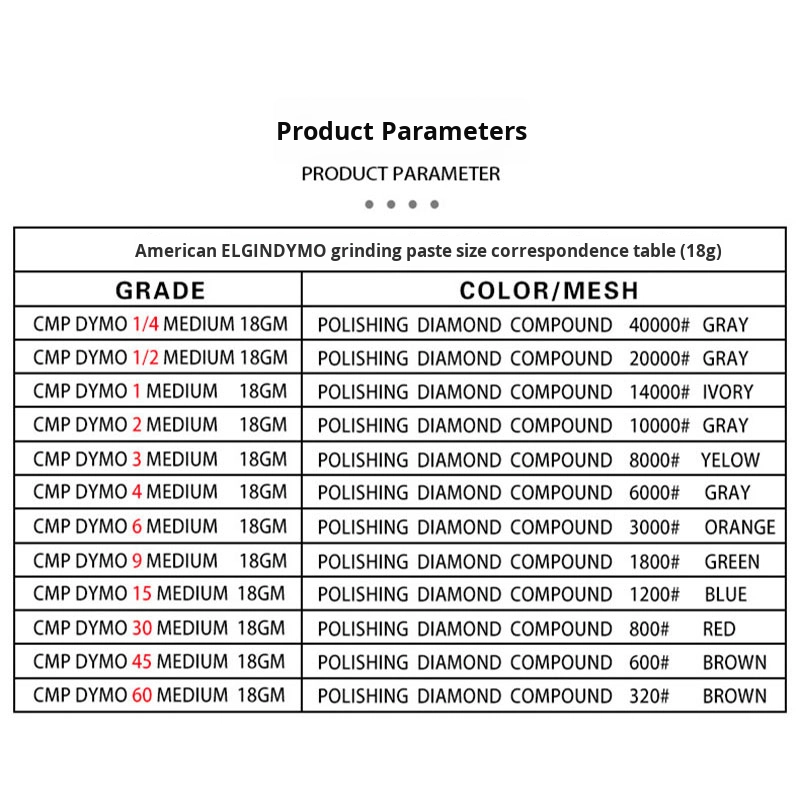 Product Parameters

PRODUCT PARAMETER

American ELGINDYMO grinding paste size correspondence table (18g)

| GRADE | COLOR/MESH |
|---|---|
| CMP DYMO 1/4 MEDIUM 18GM | POLISHING DIAMOND COMPOUND 40000# GRAY |
| CMP DYMO 1/2 MEDIUM 18GM | POLISHING DIAMOND COMPOUND 20000# GRAY |
| CMP DYMO 1 MEDIUM 18GM | POLISHING DIAMOND COMPOUND 14000# IVORY |
| CMP DYMO 2 MEDIUM 18GM | POLISHING DIAMOND COMPOUND 10000# GRAY |
| CMP DYMO 3 MEDIUM 18GM | POLISHING DIAMOND COMPOUND 8000# YELOW |
| CMP DYMO 4 MEDIUM 18GM | POLISHING DIAMOND COMPOUND 6000# GRAY |
| CMP DYMO 6 MEDIUM 18GM | POLISHING DIAMOND COMPOUND 3000# ORANGE |
| CMP DYMO 9 MEDIUM 18GM | POLISHING DIAMOND COMPOUND 1800# GREEN |
| CMP DYMO 15 MEDIUM 18GM | POLISHING DIAMOND COMPOUND 1200# BLUE |
| CMP DYMO 30 MEDIUM 18GM | POLISHING DIAMOND COMPOUND 800# RED |
| CMP DYMO 45 MEDIUM 18GM | POLISHING DIAMOND COMPOUND 600# BROWN |
| CMP DYMO 60 MEDIUM 18GM | POLISHING DIAMOND COMPOUND 320# BROWN |